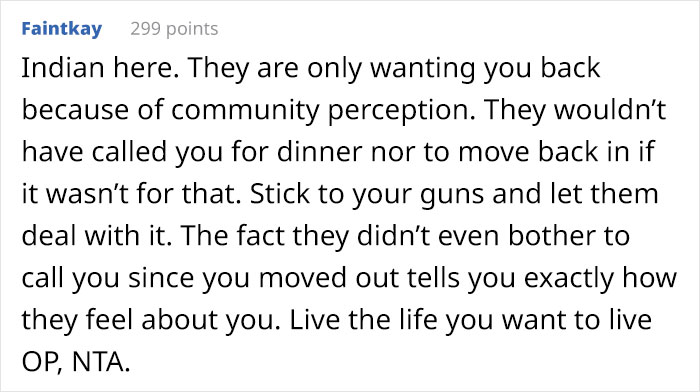 Faintkay 299 points

Indian here. They are only wanting you back because of community perception. They wouldn’t have called you for dinner nor to move back in if it wasn’t for that. Stick to your guns and let them deal with it. The fact they didn’t even bother to call you since you moved out tells you exactly how they feel about you. Live the life you want to live OP, NTA.